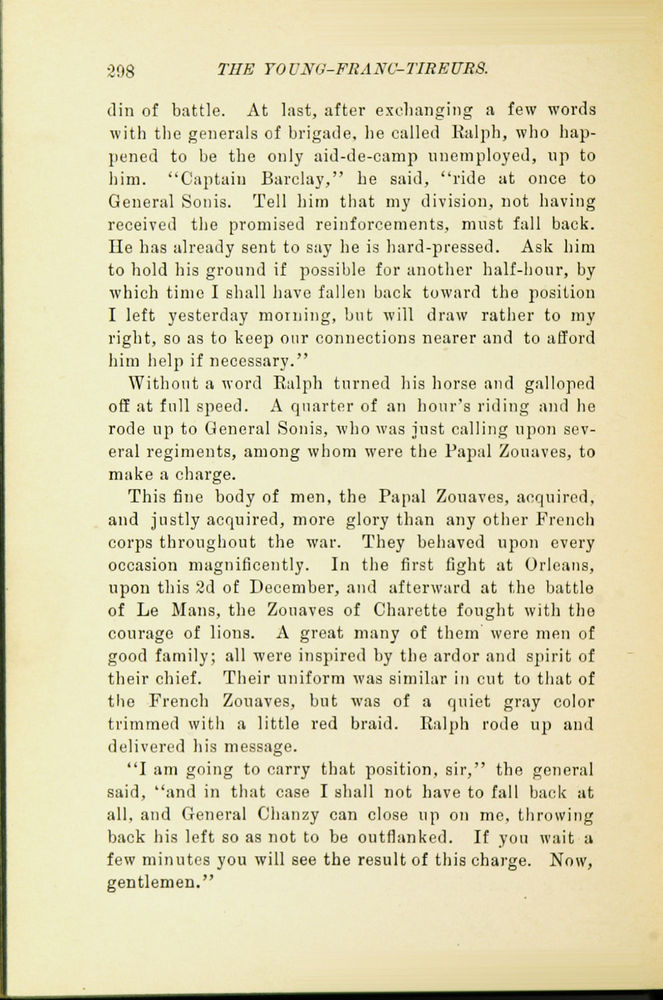 298 THE YOUNG-FRANC-TIREURS.

din of battle. At last, after exchanging a few words with the generals of brigade, he called Ralph, who happened to be the only aid-de-camp unemployed, up to him. "Captain Barclay," he said, "ride at once to General Sonis. Tell him that my division, not having received the promised reinforcements, must fall back. He has already sent to say he is hard-pressed. Ask him to hold his ground if possible for another half-hour, by which time I shall have fallen back toward the position I left yesterday morning, but will draw rather to my right, so as to keep our connections nearer and to afford him help if necessary."

Without a word Ralph turned his horse and galloped off at full speed. A quarter of an hour's riding and he rode up to General Sonis, who was just calling upon several regiments, among whom were the Papal Zouaves, to make a charge.

This fine body of men, the Papal Zouaves, acquired, and justly acquired, more glory than any other French corps throughout the war. They behaved upon every occasion magnificently. In the first fight at Orleans, upon this 2d of December, and afterward at the battle of Le Mans, the Zouaves of Charette fought with the courage of lions. A great many of them were men of good family; all were inspired by the ardor and spirit of their chief. Their uniform was similar in cut to that of the French Zouaves, but was of a quiet gray color trimmed with a little red braid. Ralph rode up and delivered his message.

"I am going to carry that position, sir," the general said, "and in that case I shall not have to fall back at all, and General Chanzy can close up on me, throwing back his left so as not to be outflanked. If you wait a few minutes you will see the result of this charge. Now, gentlemen."